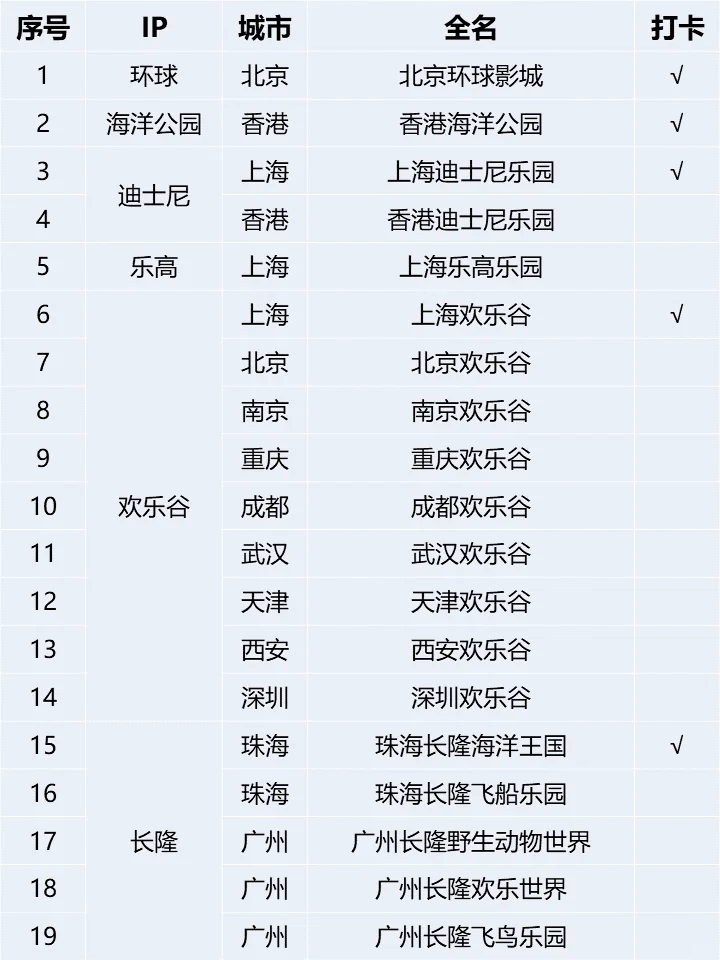 | 序号 | IP | 城市 | 全名 | 打卡 |
|---|---|---|---|---|
| 1 | 环球 | 北京 | 北京环球影城 | √ |
| 2 | 海洋公园 | 香港 | 香港海洋公园 | √ |
| 3 | 迪士尼 | 上海 | 上海迪士尼乐园 | √ |
| 4 |  | 香港 | 香港迪士尼乐园 |  |
| 5 | 乐高 | 上海 | 上海乐高乐园 |  |
| 6 | 欢乐谷 | 上海 | 上海欢乐谷 | √ |
| 7 |  | 北京 | 北京欢乐谷 |  |
| 8 |  | 南京 | 南京欢乐谷 |  |
| 9 |  | 重庆 | 重庆欢乐谷 |  |
| 10 |  | 成都 | 成都欢乐谷 |  |
| 11 |  | 武汉 | 武汉欢乐谷 |  |
| 12 |  | 天津 | 天津欢乐谷 |  |
| 13 |  | 西安 | 西安欢乐谷 |  |
| 14 |  | 深圳 | 深圳欢乐谷 |  |
| 15 | 长隆 | 珠海 | 珠海长隆海洋王国 | √ |
| 16 |  | 珠海 | 珠海长隆飞船乐园 |  |
| 17 |  | 广州 | 广州长隆野生动物世界 |  |
| 18 |  | 广州 | 广州长隆欢乐世界 |  |
| 19 |  | 广州 | 广州长隆飞鸟乐园 |  |